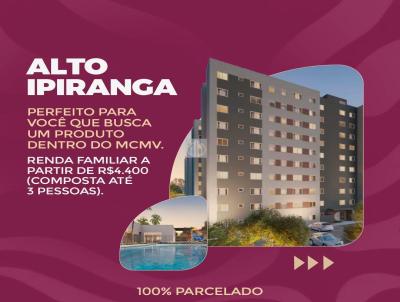 ALTO IPIRANGA

PERFEITO PARA VOCÊ QUE BUSCA UM PRODUTO DENTRO DO MCMV.

RENDA FAMILIAR A PARTIR DE R$4.400 (COMPOSTA ATÉ 3 PESSOAS).

100% PARCELADO